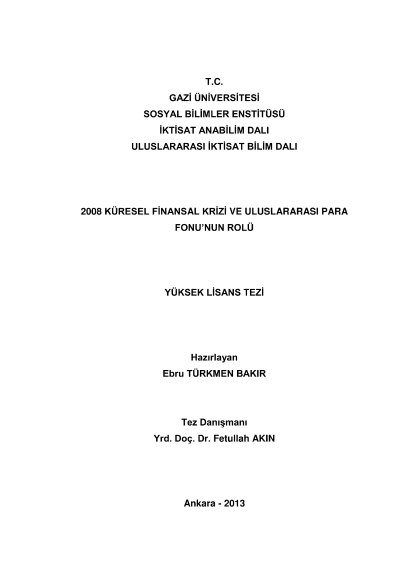 T.C.
GAZİ ÜNİVERSİTESİ
SOSYAL BİLİMLER ENSTİTÜSÜ
İKTİSAT ANABİLİM DALI
ULUSLARARASI İKTİSAT BİLİM DALI

2008 KÜRESEL FİNANSAL KRİZİ VE ULUSLARARASI PARA FONU'NUN ROLÜ

YÜKSEK LİSANS TEZİ

Hazırlayan
Ebru TÜRKMEN BAKIR

Tez Danışmanı
Yrd. Doç. Dr. Fetullah AKIN

Ankara - 2013